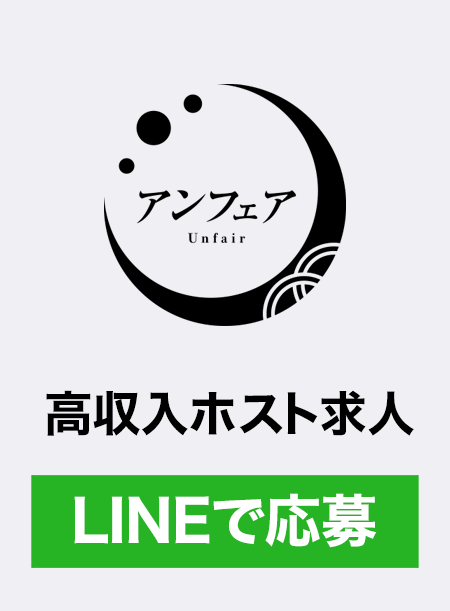 アンフェア
Unfair

高収入ホスト求人

LINEで応募